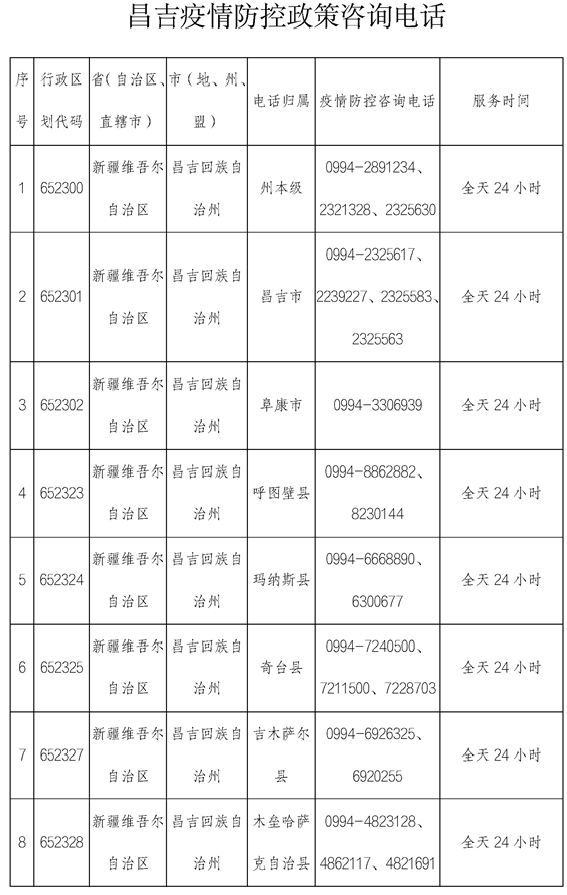 昌吉疫情防控政策咨询电话

| 序号 | 行政区划代码 | 省(自治区、直辖市) | 市(地、州、盟) | 电话归属 | 疫情防控咨询电话 | 服务时间 |
|---|---|---|---|---|---|---|
| 1 | 652300 | 新疆维吾尔自治区 | 昌吉回族自治州 | 州本级 | 0994-2891234、2321328、2325630 | 全天 24 小时 |
| 2 | 652301 | 新疆维吾尔自治区 | 昌吉回族自治州 | 昌吉市 | 0994-2325617、2239227、2325583、2325563 | 全天 24 小时 |
| 3 | 652302 | 新疆维吾尔自治区 | 昌吉回族自治州 | 阜康市 | 0994-3306939 | 全天 24 小时 |
| 4 | 652323 | 新疆维吾尔自治区 | 昌吉回族自治州 | 呼图壁县 | 0994-8862882、8230144 | 全天 24 小时 |
| 5 | 652324 | 新疆维吾尔自治区 | 昌吉回族自治州 | 玛纳斯县 | 0994-6668890、6300677 | 全天 24 小时 |
| 6 | 652325 | 新疆维吾尔自治区 | 昌吉回族自治州 | 奇台县 | 0994-7240500、7211500、7228703 | 全天 24 小时 |
| 7 | 652327 | 新疆维吾尔自治区 | 昌吉回族自治州 | 吉木萨尔县 | 0994-6926325、6920255 | 全天 24 小时 |
| 8 | 652328 | 新疆维吾尔自治区 | 昌吉回族自治州 | 木垒哈萨克自治县 | 0994-4823128、4862117、4821691 | 全天 24 小时 |